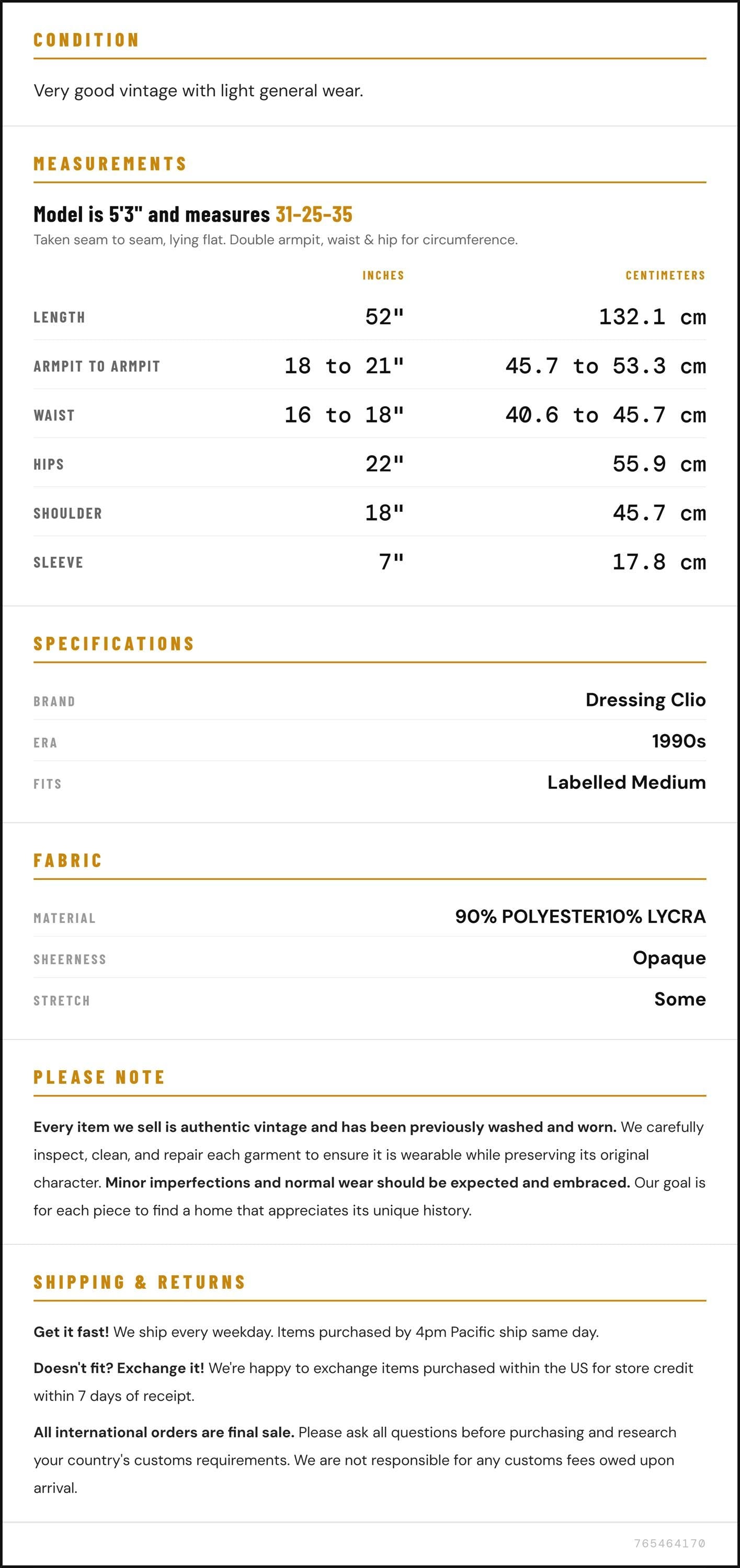 CONDITION

Very good vintage with light general wear.

MEASUREMENTS

Model is 5'3" and measures 31-25-35

Taken seam to seam, lying flat. Double armpit, waist & hip for circumference.

|  | INCHES | CENTIMETERS |
|---|---|---|
| LENGTH | 52" | 132.1 cm |
| ARMPIT TO ARMPIT | 18 to 21" | 45.7 to 53.3 cm |
| WAIST | 16 to 18" | 40.6 to 45.7 cm |
| HIPS | 22" | 55.9 cm |
| SHOULDER | 18" | 45.7 cm |
| SLEEVE | 7" | 17.8 cm |

SPECIFICATIONS

BRAND
Dressing Clio

ERA
1990s

FITS
Labelled Medium

FABRIC

MATERIAL
90% POLYESTER10% LYCRA

SHEERNESS
Opaque

STRETCH
Some

PLEASE NOTE

Every item we sell is authentic vintage and has been previously washed and worn. We carefully inspect, clean, and repair each garment to ensure it is wearable while preserving its original character. Minor imperfections and normal wear should be expected and embraced. Our goal is for each piece to find a home that appreciates its unique history.

SHIPPING & RETURNS

Get it fast! We ship every weekday. Items purchased by 4pm Pacific ship same day.

Doesn't fit? Exchange it! We're happy to exchange items purchased within the US for store credit within 7 days of receipt.

All international orders are final sale. Please ask all questions before purchasing and research your country's customs requirements. We are not responsible for any customs fees owed upon arrival.

765464170